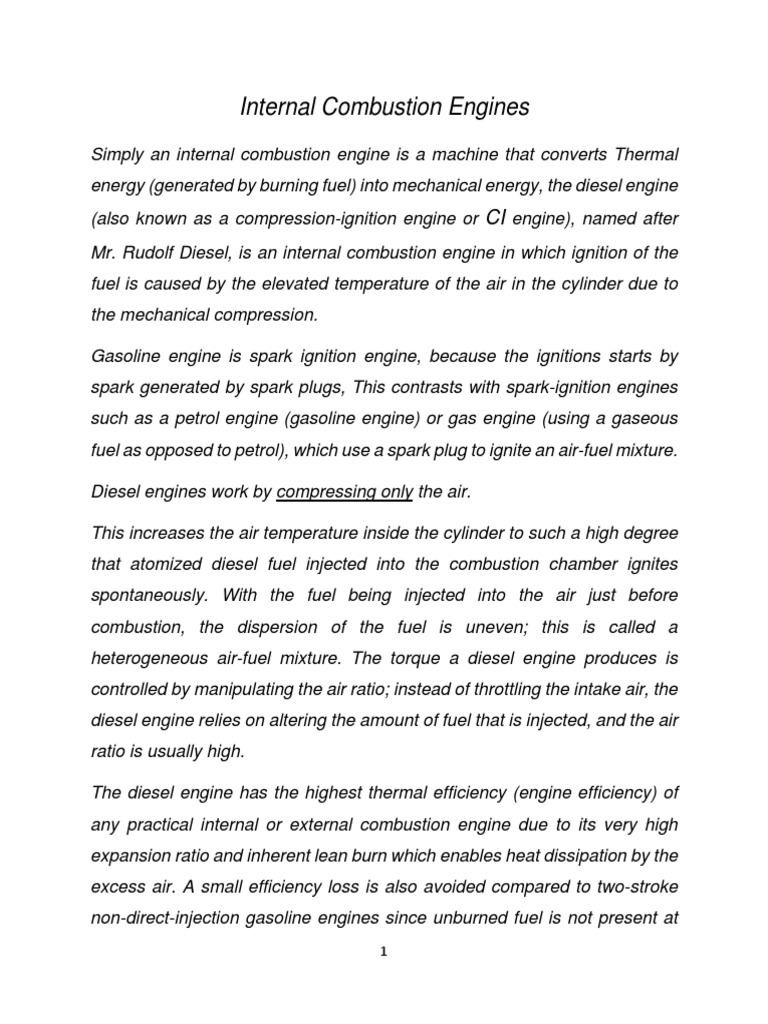 Internal Combustion Engines

Simply an internal combustion engine is a machine that converts Thermal energy (generated by burning fuel) into mechanical energy, the diesel engine (also known as a compression-ignition engine or CI engine), named after Mr. Rudolf Diesel, is an internal combustion engine in which ignition of the fuel is caused by the elevated temperature of the air in the cylinder due to the mechanical compression.

Gasoline engine is spark ignition engine, because the ignitions starts by spark generated by spark plugs, This contrasts with spark-ignition engines such as a petrol engine (gasoline engine) or gas engine (using a gaseous fuel as opposed to petrol), which use a spark plug to ignite an air-fuel mixture.

Diesel engines work by compressing only the air.

This increases the air temperature inside the cylinder to such a high degree that atomized diesel fuel injected into the combustion chamber ignites spontaneously. With the fuel being injected into the air just before combustion, the dispersion of the fuel is uneven; this is called a heterogeneous air-fuel mixture. The torque a diesel engine produces is controlled by manipulating the air ratio; instead of throttling the intake air, the diesel engine relies on altering the amount of fuel that is injected, and the air ratio is usually high.

The diesel engine has the highest thermal efficiency (engine efficiency) of any practical internal or external combustion engine due to its very high expansion ratio and inherent lean burn which enables heat dissipation by the excess air. A small efficiency loss is also avoided compared to two-stroke non-direct-injection gasoline engines since unburned fuel is not present at

1